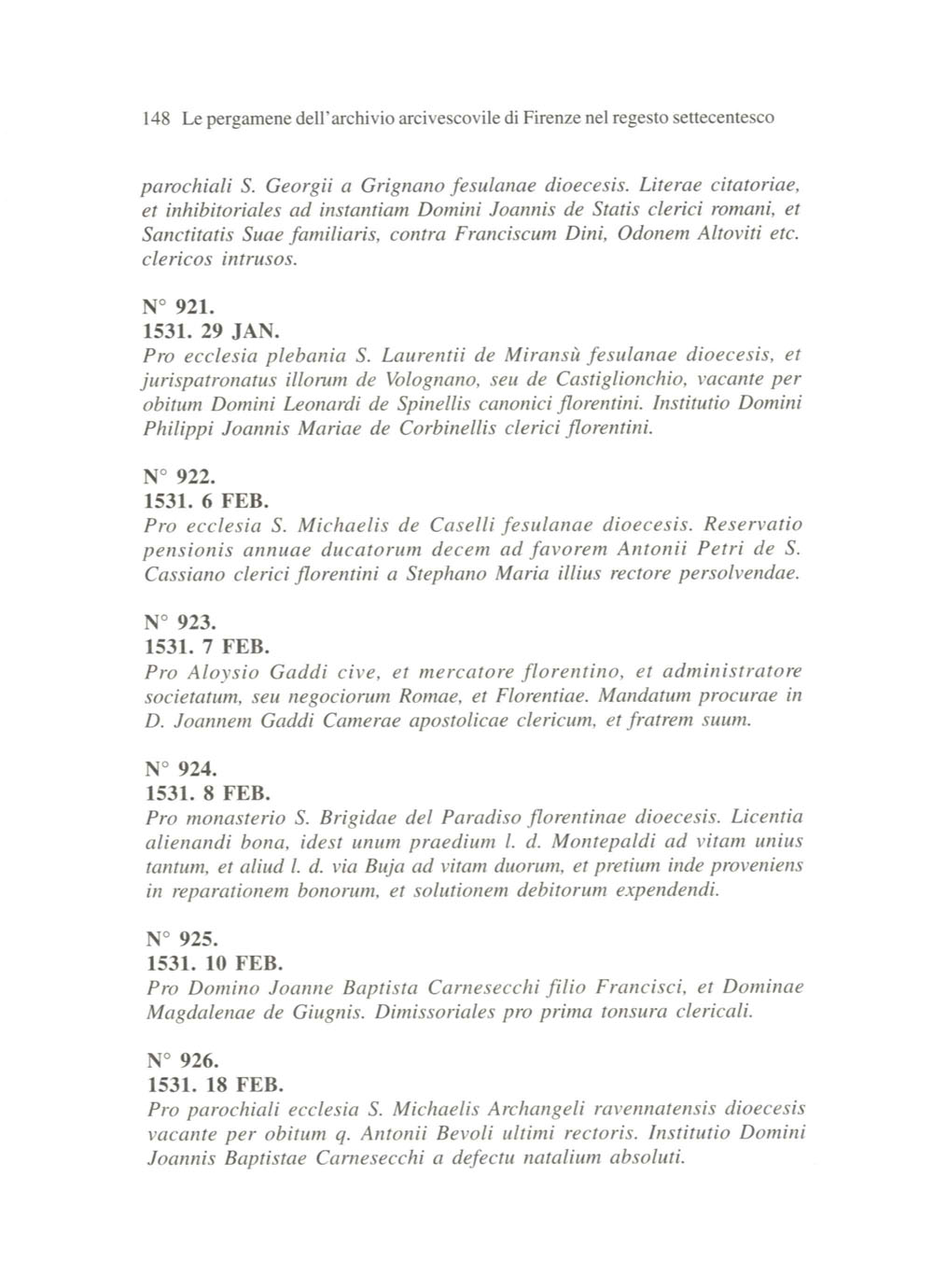 148 Le pergamene dell'archivio arcivescovile di Firenze nel regesto settecentesco

parochiali S. Georgii a Grignano fesulanae dioecesis. Literae citatoriae, et inhibitoriales ad instantiam Domini Joannis de Statis clerici romani, et Sanctitatis Suae familiaris, contra Franciscum Dini, Odonem Altoviti etc. clericos intrusos.

N° 921.
1531. 29 JAN.
Pro ecclesia plebania S. Laurentii de Miransù fesulanae dioecesis, et jurispatronatus illorum de Volognano, seu de Castiglionchio, vacante per obitum Domini Leonardi de Spinellis canonici florentini. Institutio Domini Philippi Joannis Mariae de Corbinellis clerici florentini.

N° 922.
1531. 6 FEB.
Pro ecclesia S. Michaelis de Caselli fesulanae dioecesis. Reservatio pensionis annuae ducatorum decem ad favorem Antonii Petri de S. Cassiano clerici florentini a Stephano Maria illius rectore persolvendae.

N° 923.
1531. 7 FEB.
Pro Aloysio Gaddi cive, et mercatore florentino, et administratore societatum, seu negociorum Romae, et Florentiae. Mandatum procurae in D. Joannem Gaddi Camerae apostolicae clericum, et fratrem suum.

N° 924.
1531. 8 FEB.
Pro monasterio S. Brigidae del Paradiso florentinae dioecesis. Licentia alienandi bona, idest unum praedium l. d. Montepaldi ad vitam unius tantum, et aliud l. d. via Buja ad vitam duorum, et pretium inde proveniens in reparationem bonorum, et solutionem debitorum expendendi.

N° 925.
1531. 10 FEB.
Pro Domino Joanne Baptista Carnesecchi filio Francisci, et Dominae Magdalenae de Giugnis. Dimissoriales pro prima tonsura clericali.

N° 926.
1531. 18 FEB.
Pro parochiali ecclesia S. Michaelis Archangeli ravennatensis dioecesis vacante per obitum q. Antonii Bevoli ultimi rectoris. Institutio Domini Joannis Baptistae Carnesecchi a defectu natalium absoluti.